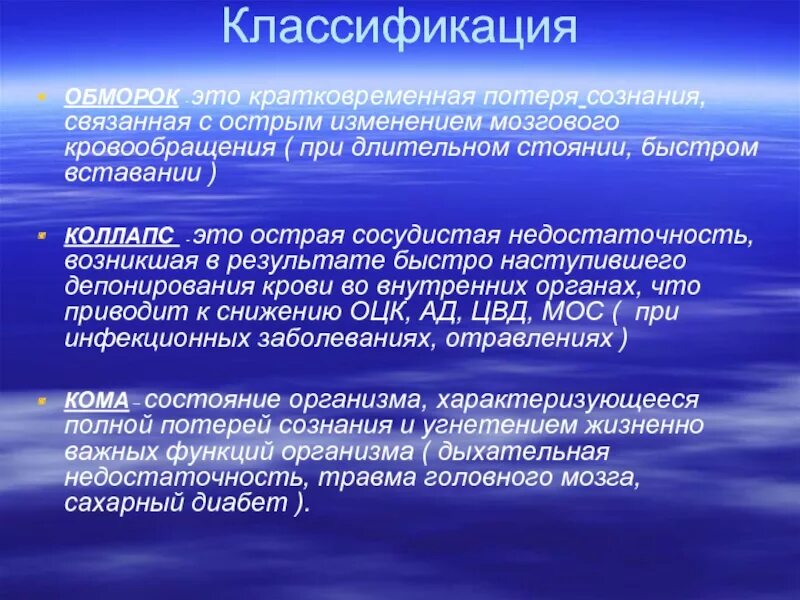 Классификация

ОБМОРОК - это кратковременная потеря сознания, связанная с острым изменением мозгового кровообращения ( при длительном стоянии, быстром вставании )

КОЛЛАПС - это острая сосудистая недостаточность, возникшая в результате быстро наступившего депонирования крови во внутренних органах, что приводит к снижению ОЦК, АД, ЦВД, МОС ( при инфекционных заболеваниях, отравлениях )

КОМА – состояние организма, характеризующееся полной потерей сознания и угнетением жизненно важных функций организма ( дыхательная недостаточность, травма головного мозга, сахарный диабет ).